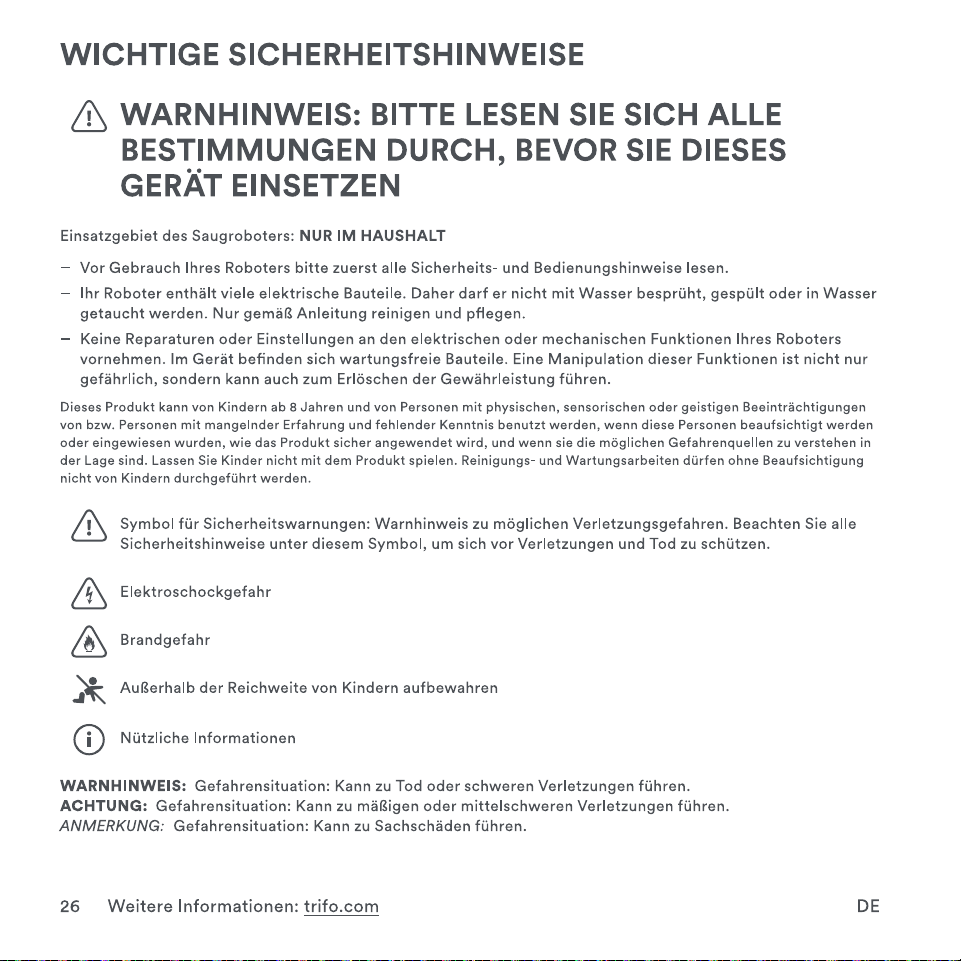 WICHTIGE SICHERHEITSHINWEISE

WARNHINWEIS: BITTE LESEN SIE SICH ALLE BESTIMMUNGEN DURCH, BEVOR SIE DIESES GERÄT EINSETZEN

Einsatzgebiet des Saugroboters: NUR IM HAUSHALT

- Vor Gebrauch Ihres Roboters bitte zuerst alle Sicherheits- und Bedienungshinweise lesen.
- Ihr Roboter enthält viele elektrische Bauteile. Daher darf er nicht mit Wasser besprüht, gespült oder in Wasser getaucht werden. Nur gemäß Anleitung reinigen und pflegen.
- Keine Reparaturen oder Einstellungen an den elektrischen oder mechanischen Funktionen Ihres Roboters vornehmen. Im Gerät befinden sich wartungsfreie Bauteile. Eine Manipulation dieser Funktionen ist nicht nur gefährlich, sondern kann auch zum Erlöschen der Gewährleistung führen.

Dieses Produkt kann von Kindern ab 8 Jahren und von Personen mit physischen, sensorischen oder geistigen Beeinträchtigungen von bzw. Personen mit mangelnder Erfahrung und fehlender Kenntnis benutzt werden, wenn diese Personen beaufsichtigt werden oder eingewiesen wurden, wie das Produkt sicher angewendet wird, und wenn sie die möglichen Gefahrenquellen zu verstehen in der Lage sind. Lassen Sie Kinder nicht mit dem Produkt spielen. Reinigungs- und Wartungsarbeiten dürfen ohne Beaufsichtigung nicht von Kindern durchgeführt werden.

Symbol für Sicherheitswarnungen: Warnhinweis zu möglichen Verletzungsgefahren. Beachten Sie alle Sicherheitshinweise unter diesem Symbol, um sich vor Verletzungen und Tod zu schützen.

Elektroschockgefahr

Brandgefahr

Außerhalb der Reichweite von Kindern aufbewahren

Nützliche Informationen

WARNHINWEIS: Gefahrensituation: Kann zu Tod oder schweren Verletzungen führen.
ACHTUNG: Gefahrensituation: Kann zu mäßigen oder mittelschweren Verletzungen führen.
ANMERKUNG: Gefahrensituation: Kann zu Sachschäden führen.

26 Weitere Informationen: trifo.com DE